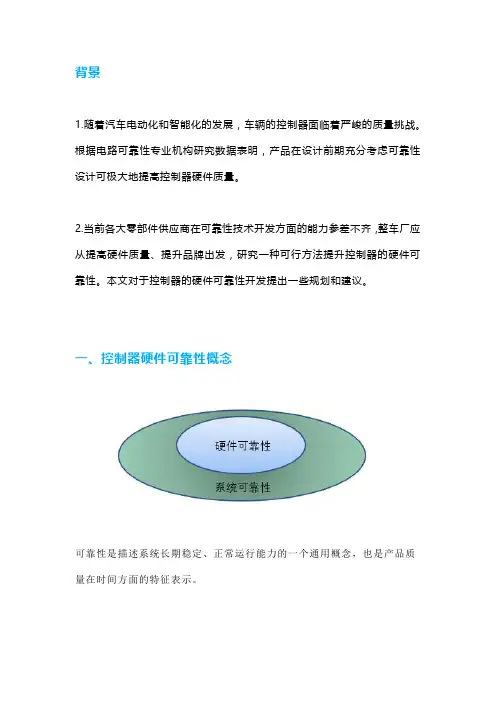 背景

1.随着汽车电动化和智能化的发展，车辆的控制器面临着严峻的质量挑战。根据电路可靠性专业机构研究数据表明，产品在设计前期充分考虑可靠性设计可极大地提高控制器硬件质量。

2.当前各大零部件供应商在可靠性技术开发方面的能力参差不齐，整车厂应从提高硬件质量、提升品牌出发，研究一种可行方法提升控制器的硬件可靠性。本文对于控制器的硬件可靠性开发提出一些规划和建议。

一、控制器硬件可靠性概念

硬件可靠性

系统可靠性

可靠性是描述系统长期稳定、正常运行能力的一个通用概念，也是产品质量在时间方面的特征表示。